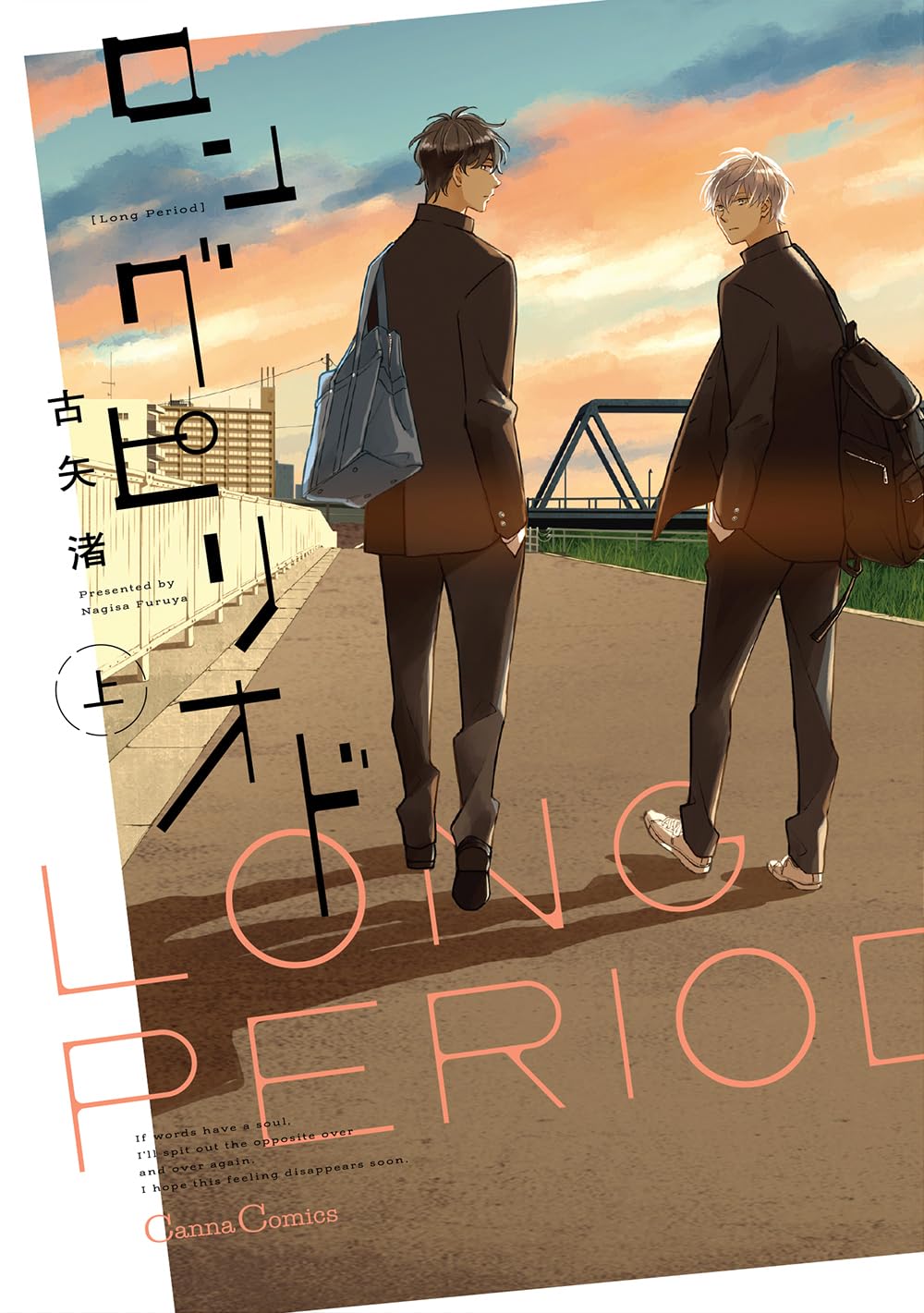 ロングピリオド

[Long Period]

古矢渚

Presented by Nagisa Furuya

上

LONG PERIOD

If words have a soul, I'll spit out the opposite over and over again. I hope this feeling disappears soon.

Canna Comics